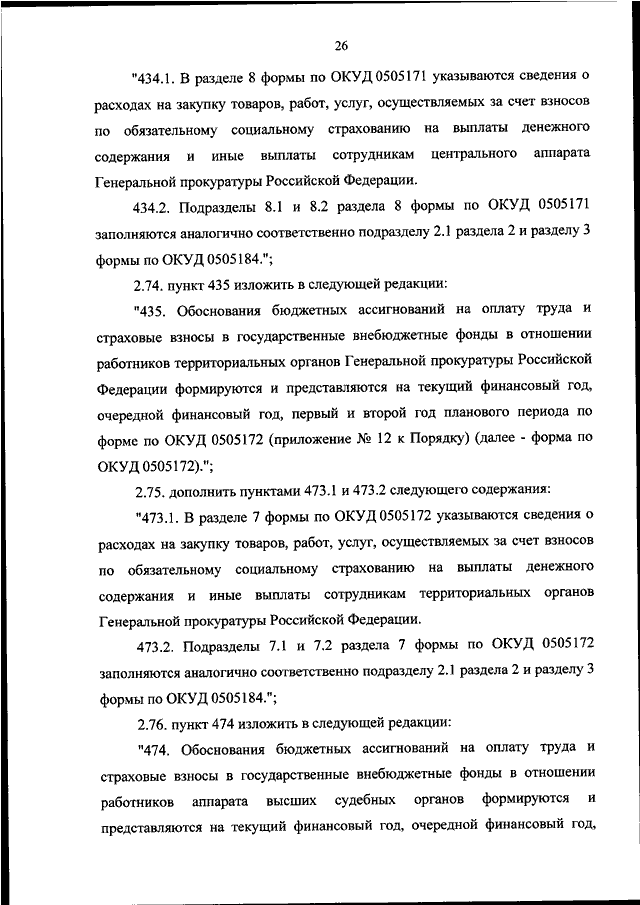 26

"434.1. В разделе 8 формы по ОКУД 0505171 указываются сведения о расходах на закупку товаров, работ, услуг, осуществляемых за счет взносов по обязательному социальному страхованию на выплаты денежного содержания и иные выплаты сотрудникам центрального аппарата Генеральной прокуратуры Российской Федерации.

434.2. Подразделы 8.1 и 8.2 раздела 8 формы по ОКУД 0505171 заполняются аналогично соответственно подразделу 2.1 раздела 2 и разделу 3 формы по ОКУД 0505184.";

2.74. пункт 435 изложить в следующей редакции:

"435. Обоснования бюджетных ассигнований на оплату труда и страховые взносы в государственные внебюджетные фонды в отношении работников территориальных органов Генеральной прокуратуры Российской Федерации формируются и представляются на текущий финансовый год, очередной финансовый год, первый и второй год планового периода по форме по ОКУД 0505172 (приложение № 12 к Порядку) (далее - форма по ОКУД 0505172).";

2.75. дополнить пунктами 473.1 и 473.2 следующего содержания:

"473.1. В разделе 7 формы по ОКУД 0505172 указываются сведения о расходах на закупку товаров, работ, услуг, осуществляемых за счет взносов по обязательному социальному страхованию на выплаты денежного содержания и иные выплаты сотрудникам территориальных органов Генеральной прокуратуры Российской Федерации.

473.2. Подразделы 7.1 и 7.2 раздела 7 формы по ОКУД 0505172 заполняются аналогично соответственно подразделу 2.1 раздела 2 и разделу 3 формы по ОКУД 0505184.";

2.76. пункт 474 изложить в следующей редакции:

"474. Обоснования бюджетных ассигнований на оплату труда и страховые взносы в государственные внебюджетные фонды в отношении работников аппарата высших судебных органов формируются и представляются на текущий финансовый год, очередной финансовый год,